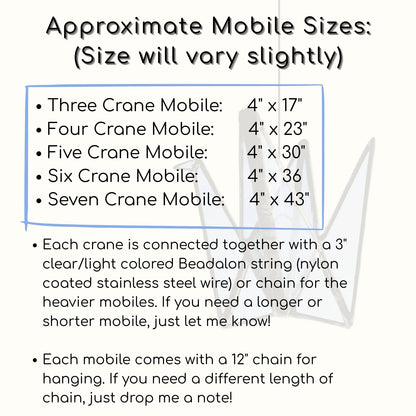 Approximate Mobile Sizes:
(Size will vary slightly)

• Three Crane Mobile: 4" x 17"
• Four Crane Mobile: 4" x 23"
• Five Crane Mobile: 4" x 30"
• Six Crane Mobile: 4" x 36
• Seven Crane Mobile: 4" x 43"

• Each crane is connected together with a 3" clear/light colored Beadalon string (nylon coated stainless steel wire) or chain for the heavier mobiles. If you need a longer or shorter mobile, just let me know!

• Each mobile comes with a 12" chain for hanging. If you need a different length of chain, just drop me a note!